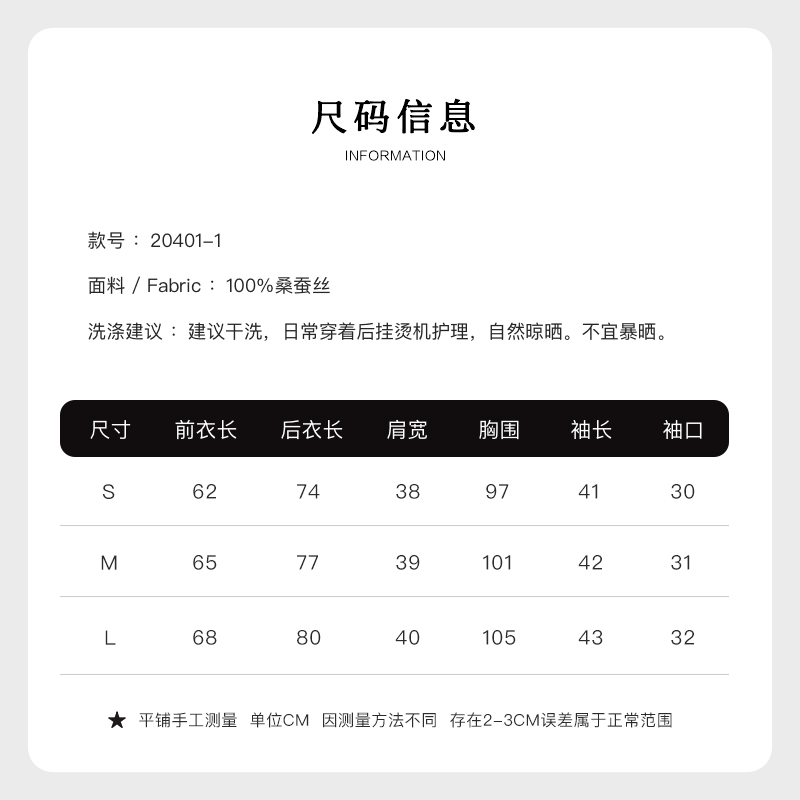 尺码信息
INFORMATION

款号： 20401-1

面料 / Fabric： 100%桑蚕丝

洗涤建议： 建议干洗，日常穿着后挂烫机护理，自然晾晒。不宜暴晒。

| 尺寸 | 前衣长 | 后衣长 | 肩宽 | 胸围 | 袖长 | 袖口 |
|---|---|---|---|---|---|---|
| S | 62 | 74 | 38 | 97 | 41 | 30 |
| M | 65 | 77 | 39 | 101 | 42 | 31 |
| L | 68 | 80 | 40 | 105 | 43 | 32 |

★ 平铺手工测量 单位CM 因测量方法不同 存在2-3CM误差属于正常范围